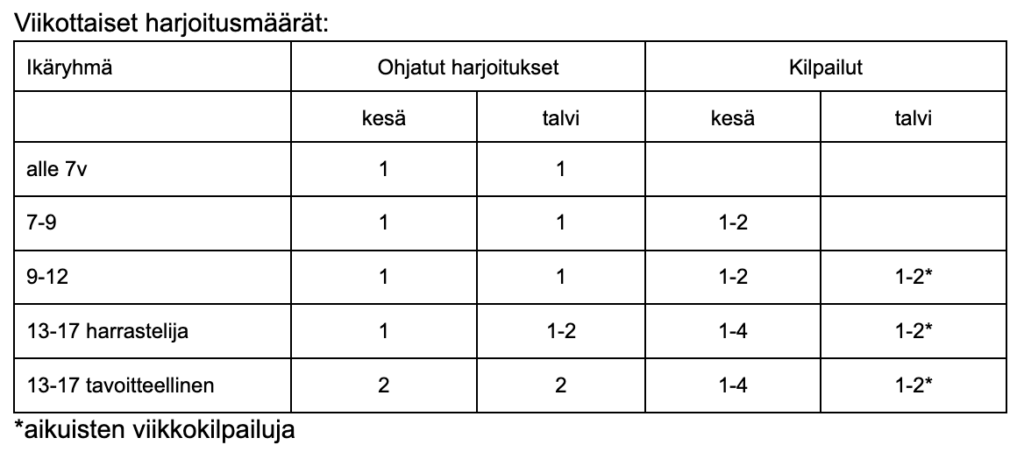 Viikottaiset harjoitusmäärät:

| Ikäryhmä | Ohjatut harjoitukset | | Kilpailut | |
|---|---|---|---|---|
| | kesä | talvi | kesä | talvi |
| alle 7v | 1 | 1 | | |
| 7-9 | 1 | 1 | 1-2 | |
| 9-12 | 1 | 1 | 1-2 | 1-2* |
| 13-17 harrastelija | 1 | 1-2 | 1-4 | 1-2* |
| 13-17 tavoitteellinen | 2 | 2 | 1-4 | 1-2* |

*aikuisten viikkokilpailuja